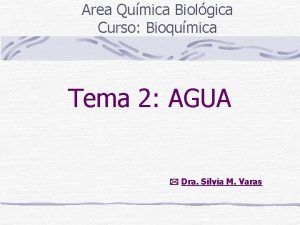 Area Química Biológica
Curso: Bioquímica

Tema 2: AGUA

Dra. Silvia M. Varas